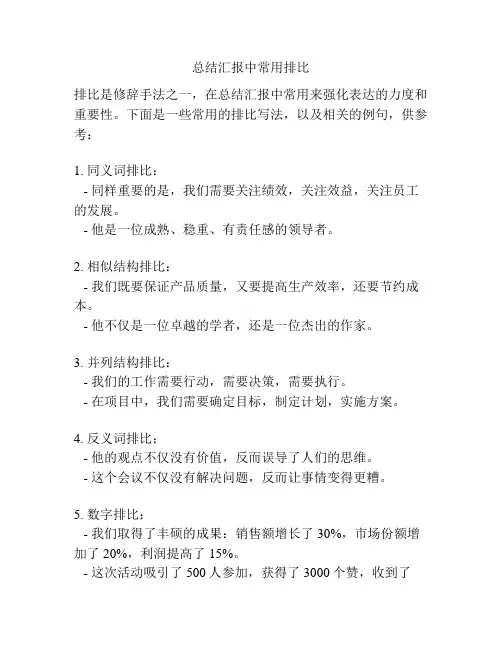 总结汇报中常用排比

排比是修辞手法之一，在总结汇报中常用来强化表达的力度和重要性。下面是一些常用的排比写法，以及相关的例句，供参考：

1. 同义词排比：
- 同样重要的是，我们需要关注绩效，关注效益，关注员工的发展。
- 他是一位成熟、稳重、有责任感的领导者。

2. 相似结构排比：
- 我们既要保证产品质量，又要提高生产效率，还要节约成本。
- 他不仅是一位卓越的学者，还是一位杰出的作家。

3. 并列结构排比：
- 我们的工作需要行动，需要决策，需要执行。
- 在项目中，我们需要确定目标，制定计划，实施方案。

4. 反义词排比：
- 他的观点不仅没有价值，反而误导了人们的思维。
- 这个会议不仅没有解决问题，反而让事情变得更糟。

5. 数字排比：
- 我们取得了丰硕的成果：销售额增长了 30%，市场份额增加了 20%，利润提高了 15%。
- 这次活动吸引了 500 人参加，获得了 3000 个赞，收到了